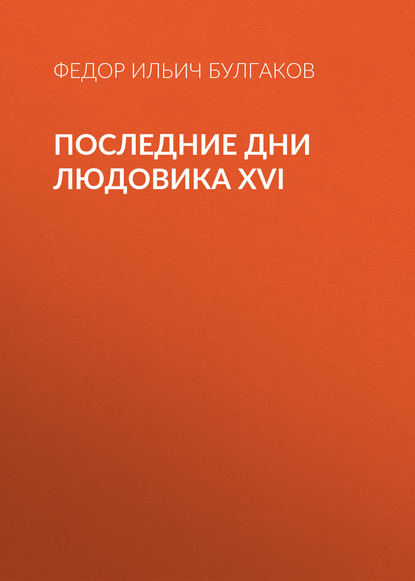 ФЕДОР ИЛЬИЧ БУЛГАКОВ

ПОСЛЕДНИЕ ДНИ ЛЮДОВИКА XVI